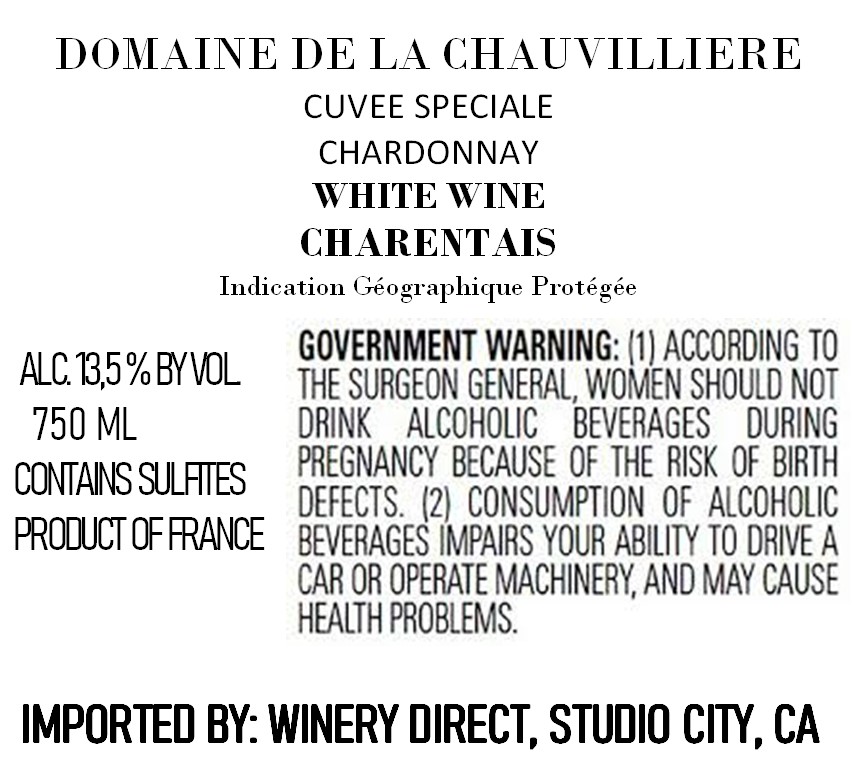 DOMAINE DE LA CHAUVILLIERE
CUVEE SPECIALE
CHARDONNAY
WHITE WINE
CHARENTAIS
Indication Géographique Protégée

ALC. 13,5 % BY VOL.
750 ML
CONTAINS SULFITES
PRODUCT OF FRANCE

GOVERNMENT WARNING: (1) ACCORDING TO THE SURGEON GENERAL, WOMEN SHOULD NOT DRINK ALCOHOLIC BEVERAGES DURING PREGNANCY BECAUSE OF THE RISK OF BIRTH DEFECTS. (2) CONSUMPTION OF ALCOHOLIC BEVERAGES IMPAIRS YOUR ABILITY TO DRIVE A CAR OR OPERATE MACHINERY, AND MAY CAUSE HEALTH PROBLEMS.

IMPORTED BY: WINERY DIRECT, STUDIO CITY, CA